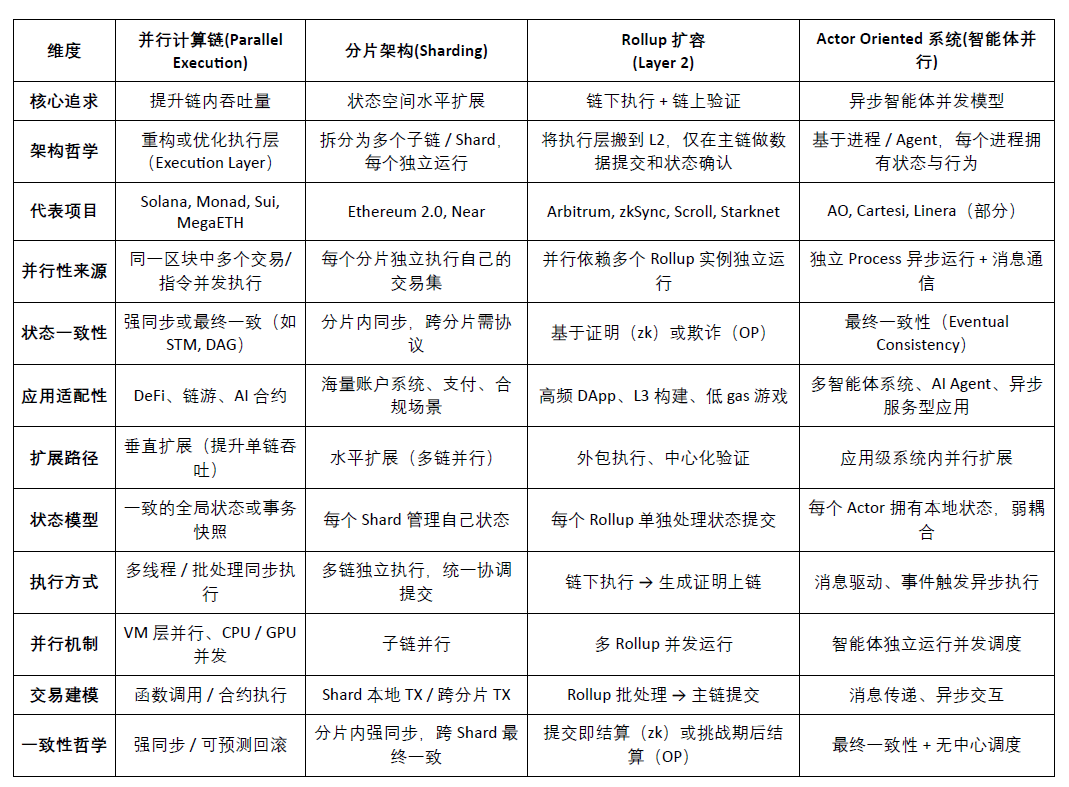 | 维度 | 并行计算链(Parallel Execution) | 分片架构(Sharding) | Rollup 扩容 (Layer 2) | Actor Oriented 系统(智能体并行) |
|---|---|---|---|---|
| 核心追求 | 提升链内吞吐量 | 状态空间水平扩展 | 链下执行 + 链上验证 | 异步智能体并发模型 |
| 架构哲学 | 重构或优化执行层（Execution Layer） | 拆分为多个子链 / Shard，每个独立运行 | 将执行层搬到 L2，仅在主链做数据提交和状态确认 | 基于进程 / Agent，每个进程拥有状态与行为 |
| 代表项目 | Solana, Monad, Sui, MegaETH | Ethereum 2.0, Near | Arbitrum, zkSync, Scroll, Starknet | AO, Cartesi, Linera（部分） |
| 并行性来源 | 同一区块中多个交易/指令并发执行 | 每个分片独立执行自己的交易集 | 并行依赖多个 Rollup 实例独立运行 | 独立 Process 异步运行 + 消息通信 |
| 状态一致性 | 强同步或最终一致（如 STM, DAG） | 分片内同步，跨分片需协议 | 基于证明（zk）或欺诈（OP） | 最终一致性（Eventual Consistency） |
| 应用适配性 | DeFi、链游、AI 合约 | 海量账户系统、支付、合规场景 | 高频 DApp、L3 构建、低 gas 游戏 | 多智能体系统、AI Agent、异步服务型应用 |
| 扩展路径 | 垂直扩展（提升单链吞吐） | 水平扩展（多链并行） | 外包执行、中心化验证 | 应用级系统内并行扩展 |
| 状态模型 | 一致的全局状态或事务快照 | 每个 Shard 管理自己状态 | 每个 Rollup 单独处理状态提交 | 每个 Actor 拥有本地状态，弱耦合 |
| 执行方式 | 多线程 / 批处理同步执行 | 多链独立执行，统一协调提交 | 链下执行 → 生成证明上链 | 消息驱动、事件触发异步执行 |
| 并行机制 | VM 层并行、CPU / GPU 并发 | 子链并行 | 多 Rollup 并发运行 | 智能体独立运行并发调度 |
| 交易建模 | 函数调用 / 合约执行 | Shard 本地 TX / 跨分片 TX | Rollup 批处理 → 主链提交 | 消息传递、异步交互 |
| 一致性哲学 | 强同步 / 可预测回滚 | 分片内强同步，跨 Shard 最终一致 | 提交即结算（zk）或挑战期后结算（OP） | 最终一致性 + 无中心调度 |